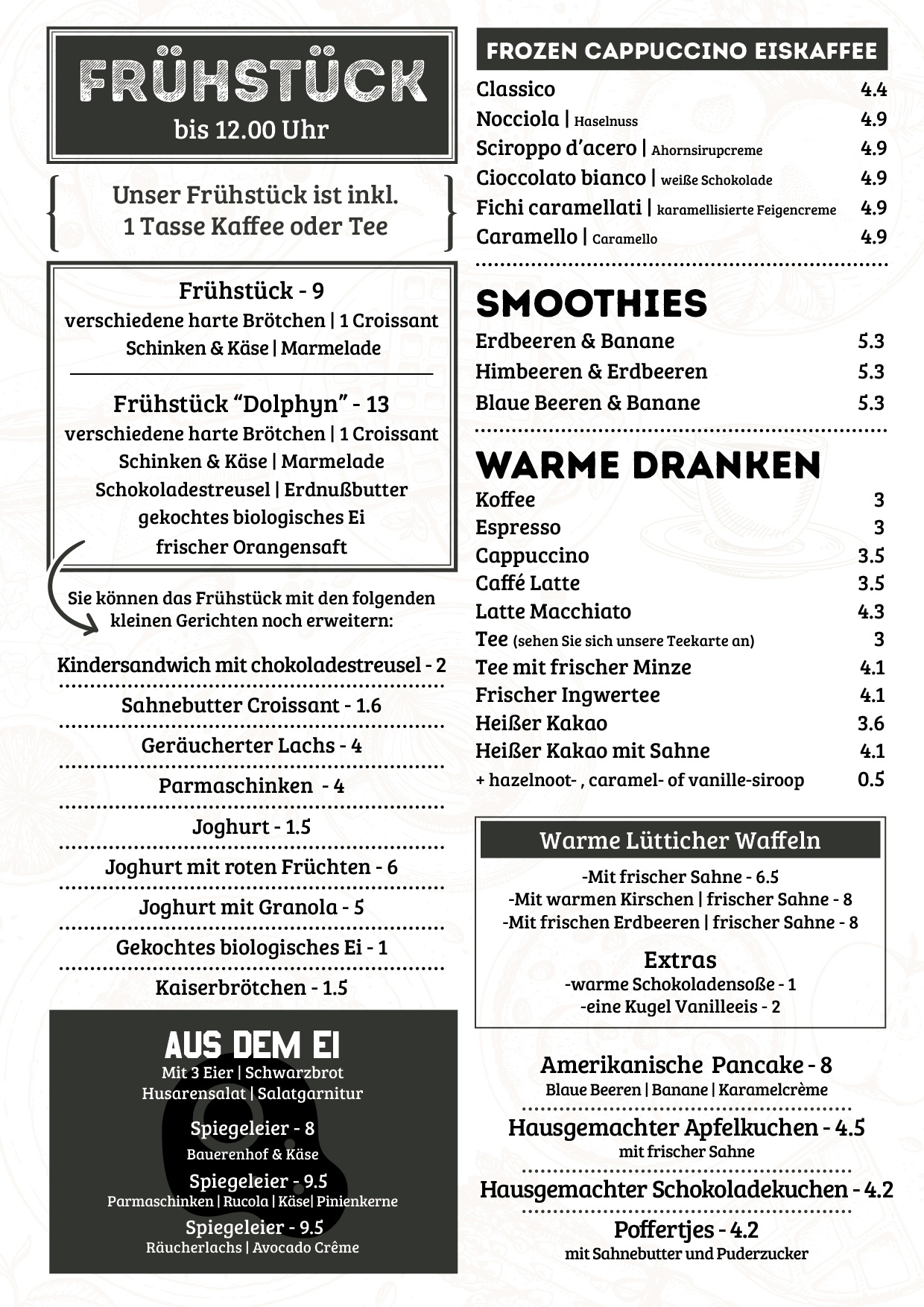 FRÜHSTÜCK
bis 12.00 Uhr

Unser Frühstück ist inkl.
1 Tasse Kaffee oder Tee

Frühstück - 9
verschiedene harte Brötchen | 1 Croissant
Schinken & Käse | Marmelade

Frühstück “Dolphyn” - 13
verschiedene harte Brötchen | 1 Croissant
Schinken & Käse | Marmelade
Schokoladestreusel | Erdnußbutter
gekochtes biologisches Ei
frischer Orangensaft

Sie können das Frühstück mit den folgenden kleinen Gerichten noch erweitern:

Kindersandwich mit chokoladestreusel - 2
Sahnebutter Croissant - 1.6
Geräucherter Lachs - 4
Parmaschinken - 4
Joghurt - 1.5
Joghurt mit roten Früchten - 6
Joghurt mit Granola - 5
Gekochtes biologisches Ei - 1
Kaiserbrötchen - 1.5

AUS DEM EI
Mit 3 Eier | Schwarzbrot
Husarensalat | Salatgarnitur

Spiegeleier - 8
Bauerenhof & Käse
Spiegeleier - 9.5
Parmaschinken | Rucola | Käse| Pinienkerne
Spiegeleier - 9.5
Räucherlachs | Avocado Crême

FROZEN CAPPUCCINO EISKAFFEE

| | |
|---|---|
| Classico | 4.4 |
| Nocciola \| Haselnuss | 4.9 |
| Sciroppo d’acero \| Ahornsirupcreme | 4.9 |
| Cioccolato bianco \| weiße Schokolade | 4.9 |
| Fichi caramellati \| karamellisierte Feigencreme | 4.9 |
| Caramello \| Caramello | 4.9 |

SMOOTHIES

| | |
|---|---|
| Erdbeeren & Banane | 5.3 |
| Himbeeren & Erdbeeren | 5.3 |
| Blaue Beeren & Banane | 5.3 |

WARME DRANKEN

| | |
|---|---|
| Koffee | 3 |
| Espresso | 3 |
| Cappuccino | 3.5 |
| Caffé Latte | 3.5 |
| Latte Macchiato | 4.3 |
| Tee (sehen Sie sich unsere Teekarte an) | 3 |
| Tee mit frischer Minze | 4.1 |
| Frischer Ingwertee | 4.1 |
| Heißer Kakao | 3.6 |
| Heißer Kakao mit Sahne | 4.1 |
| + hazelnoot- , caramel- of vanille-siroop | 0.5 |

Warme Lütticher Waffeln
-Mit frischer Sahne - 6.5
-Mit warmen Kirschen | frischer Sahne - 8
-Mit frischen Erdbeeren | frischer Sahne - 8

Extras
-warme Schokoladensoße - 1
-eine Kugel Vanilleeis - 2

Amerikanische Pancake - 8
Blaue Beeren | Banane | Karamelcrème
Hausgemachter Apfelkuchen - 4.5
mit frischer Sahne
Hausgemachter Schokoladekuchen - 4.2
Poffertjes - 4.2
mit Sahnebutter und Puderzucker